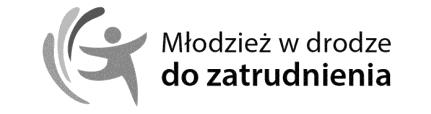 Młodzież w drodze
do zatrudnienia